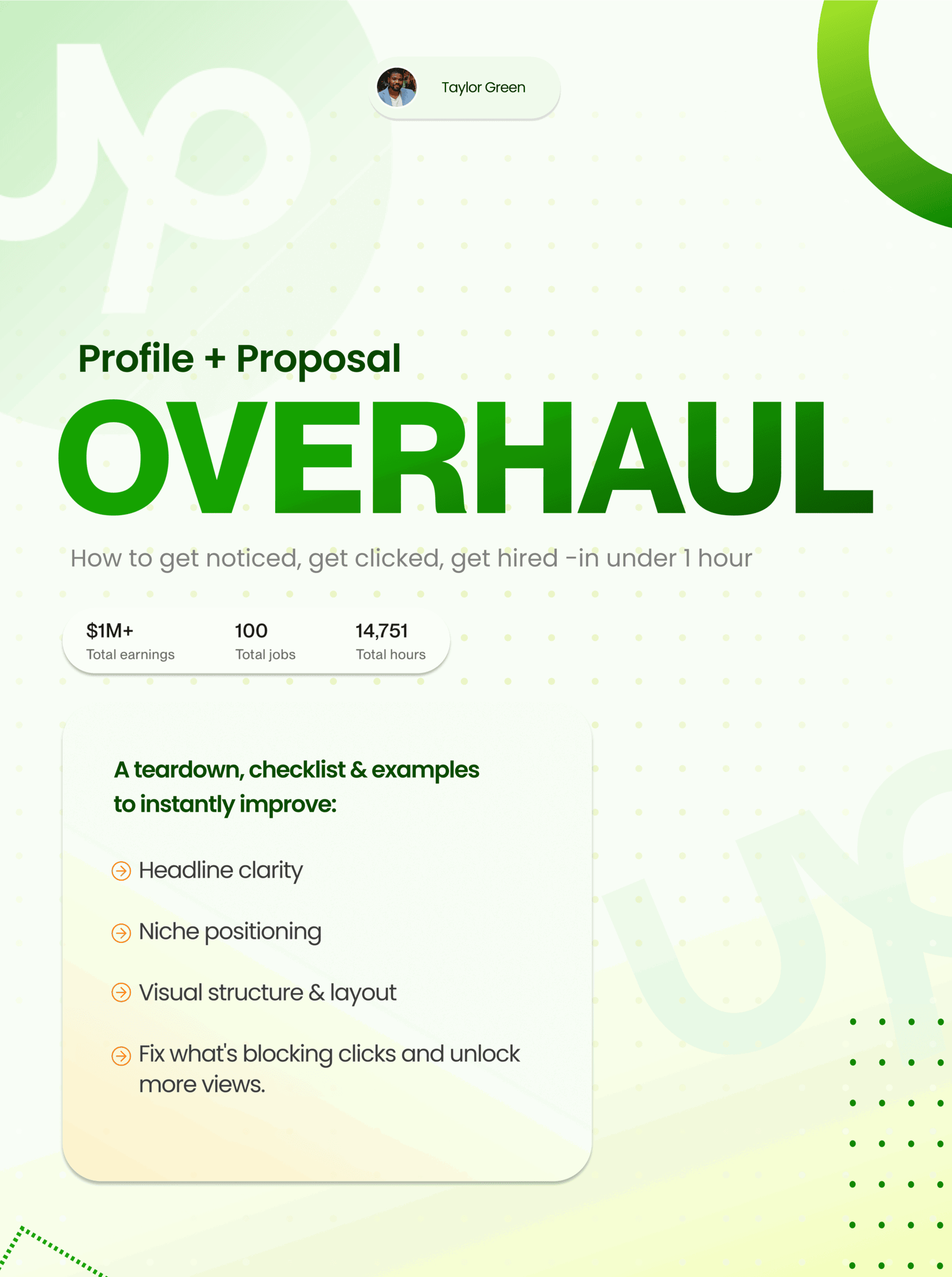 Taylor Green

Profile + Proposal

OVERHAUL

How to get noticed, get clicked, get hired -in under 1 hour

$1M+
Total earnings

100
Total jobs

14,751
Total hours

A teardown, checklist & examples to instantly improve:

Headline clarity

Niche positioning

Visual structure & layout

Fix what's blocking clicks and unlock more views.